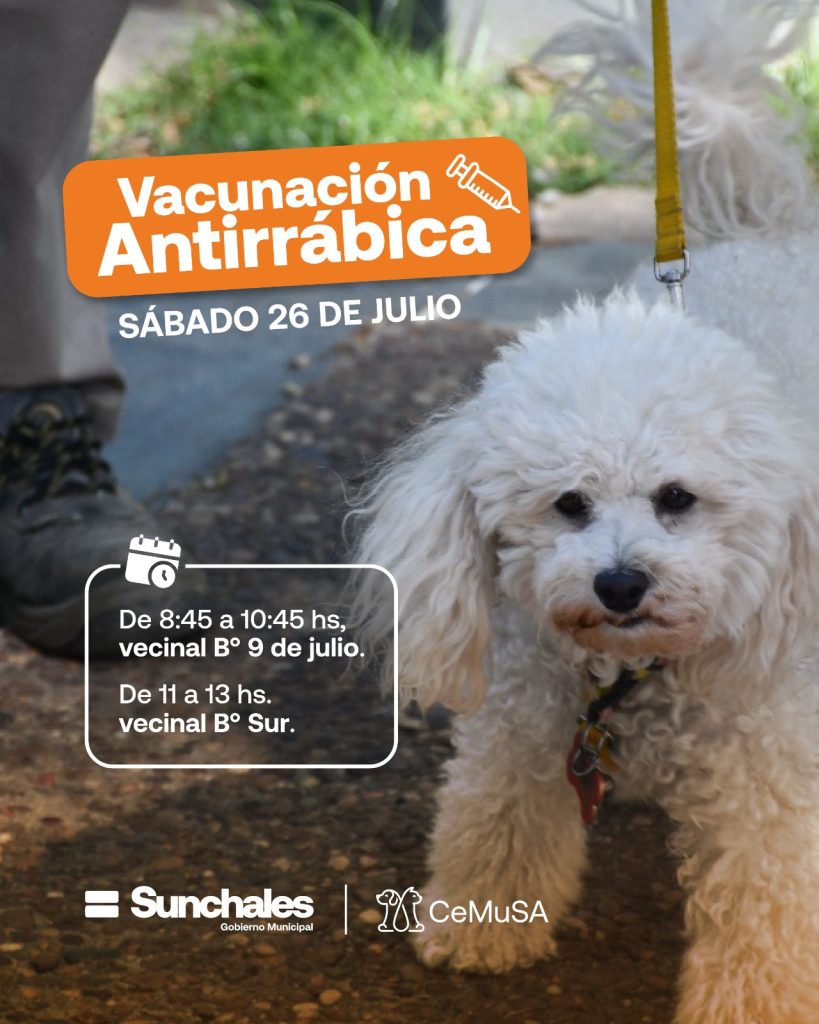 Vacunación Antirrábica

SÁBADO 26 DE JULIO

De 8:45 a 10:45 hs, vecinal B° 9 de julio.

De 11 a 13 hs. vecinal B° Sur.

Sunchales
Gobierno Municipal

CeMuSA